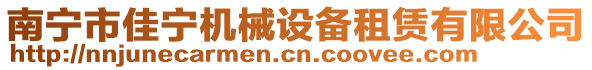 南宁市佳宁机械设备租赁有限公司
http://nnjunecarmen.cn.coovee.com